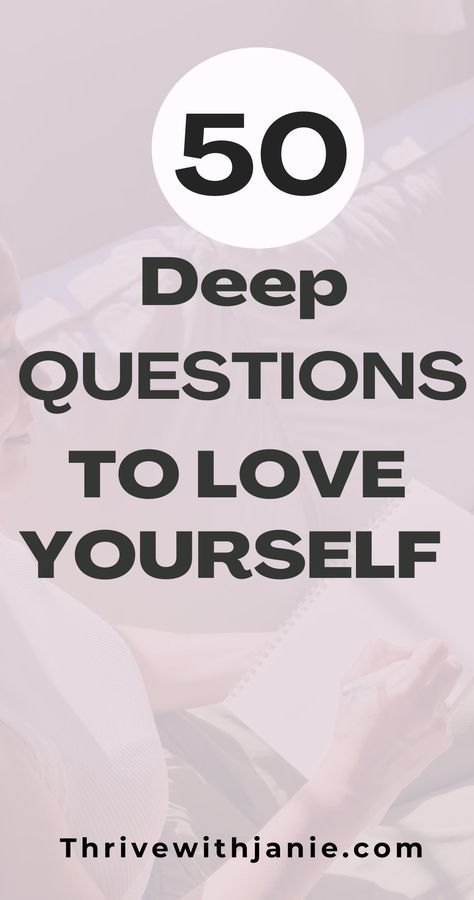 50

Deep

QUESTIONS

TO LOVE YOURSELF

Thrivewithjanie.com